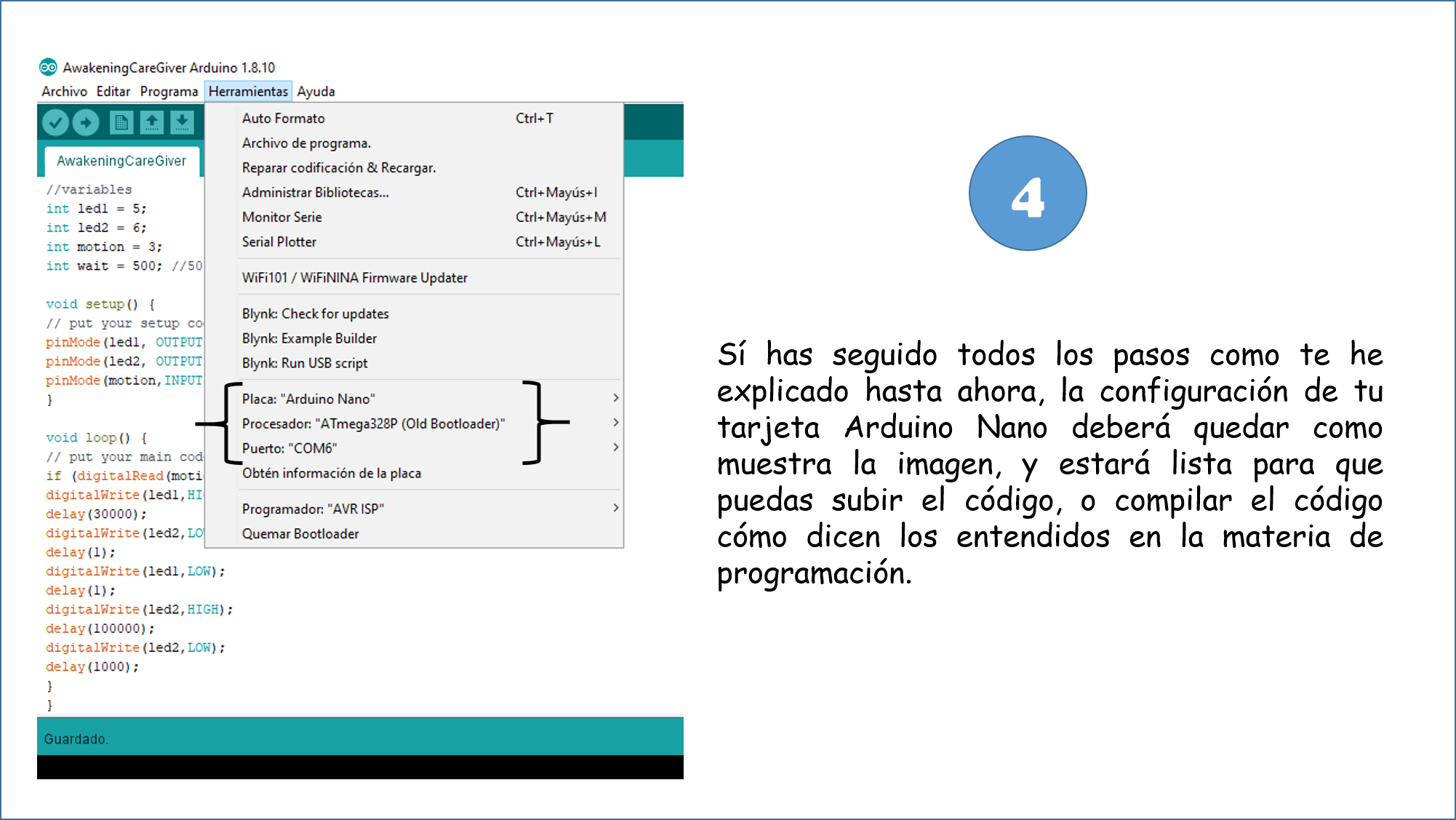 AwakeningCareGiver Arduino 1.8.10

Archivo Editar Programa Herramientas Ayuda

AwakeningCareGiver

//variables
int led1 = 5;
int led2 = 6;
int motion = 3;
int wait = 500; //50

void setup() {
// put your setup co
pinMode(led1, OUTPUT
pinMode(led2, OUTPUT
pinMode(motion,INPUT
}

void loop() {
// put your main cod
if (digitalRead(moti
digitalWrite(led1,HI
delay(30000);
digitalWrite(led2,LO
delay(1);
digitalWrite(led1,LOW);
delay(1);
digitalWrite(led2,HIGH);
delay(100000);
digitalWrite(led2,LOW);
delay(1000);
}
}

Auto Formato Ctrl+T
Archivo de programa.
Reparar codificación & Recargar.
Administrar Bibliotecas... Ctrl+Mayús+I
Monitor Serie Ctrl+Mayús+M
Serial Plotter Ctrl+Mayús+L
WiFi101 / WiFiNINA Firmware Updater
Blynk: Check for updates
Blynk: Example Builder
Blynk: Run USB script
Placa: "Arduino Nano"
Procesador: "ATmega328P (Old Bootloader)"
Puerto: "COM6"
Obtén información de la placa
Programador: "AVR ISP"
Quemar Bootloader

Guardado.

4

Sí has seguido todos los pasos como te he explicado hasta ahora, la configuración de tu tarjeta Arduino Nano deberá quedar como muestra la imagen, y estará lista para que puedas subir el código, o compilar el código cómo dicen los entendidos en la materia de programación.